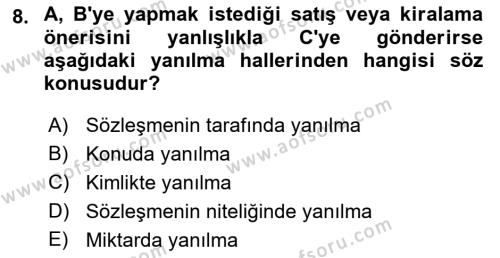 8. A, B'ye yapmak istediği satış veya kiralama önerisini yanlışlıkla C'ye gönderirse aşağıdaki yanılma hallerinden hangisi söz konusudur?

A) Sözleşmenin tarafında yanılma
B) Konuda yanılma
C) Kimlikte yanılma
D) Sözleşmenin niteliğinde yanılma
E) Miktarda yanılma

www.aofsoru.com